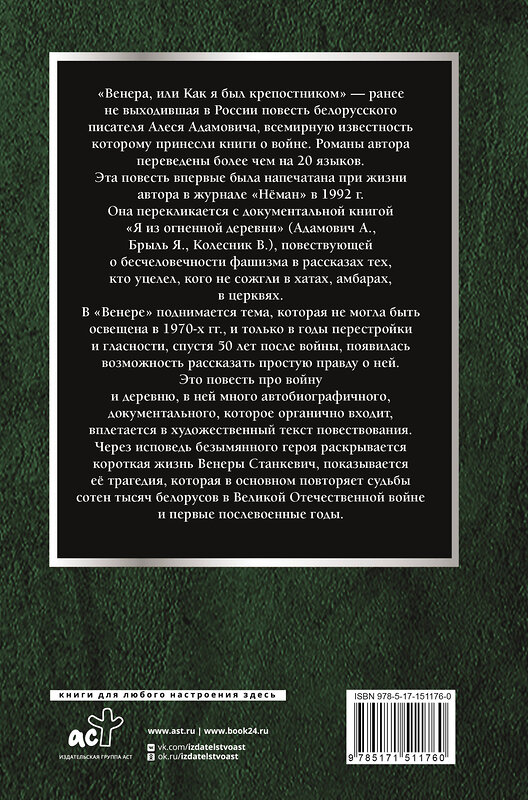 «Венера, или Как я был крепостником» — ранее не выходившая в России повесть белорусского писателя Алеся Адамовича, всемирную известность которому принесли книги о войне. Романы автора переведены более чем на 20 языков.

Эта повесть впервые была напечатана при жизни автора в журнале «Нёман» в 1992 г.

Она перекликается с документальной книгой «Я из огненной деревни» (Адамович А., Брыль Я., Колесник В.), повествующей о бесчеловечности фашизма в рассказах тех, кто уцелел, кого не сожгли в хатах, амбарах, в церквях.

В «Венере» поднимается тема, которая не могла быть освещена в 1970-х гг., и только в годы перестройки и гласности, спустя 50 лет после войны, появилась возможность рассказать простую правду о ней.

Это повесть про войну и деревню, в ней много автобиографичного, документального, которое органично входит, вплетается в художественный текст повествования.

Через исповедь безымянного героя раскрывается короткая жизнь Венеры Станкевич, показывается её трагедия, которая в основном повторяет судьбы сотен тысяч белорусов в Великой Отечественной войне и первые послевоенные годы.

книги для любого настроения здесь

аст
ИЗДАТЕЛЬСКАЯ ГРУППА АСТ

www.ast.ru | www.book24.ru
vk.com/izdatelstvoast
ok.ru/izdatelstvoast

ISBN 978-5-17-151176-0

9 785171 511760